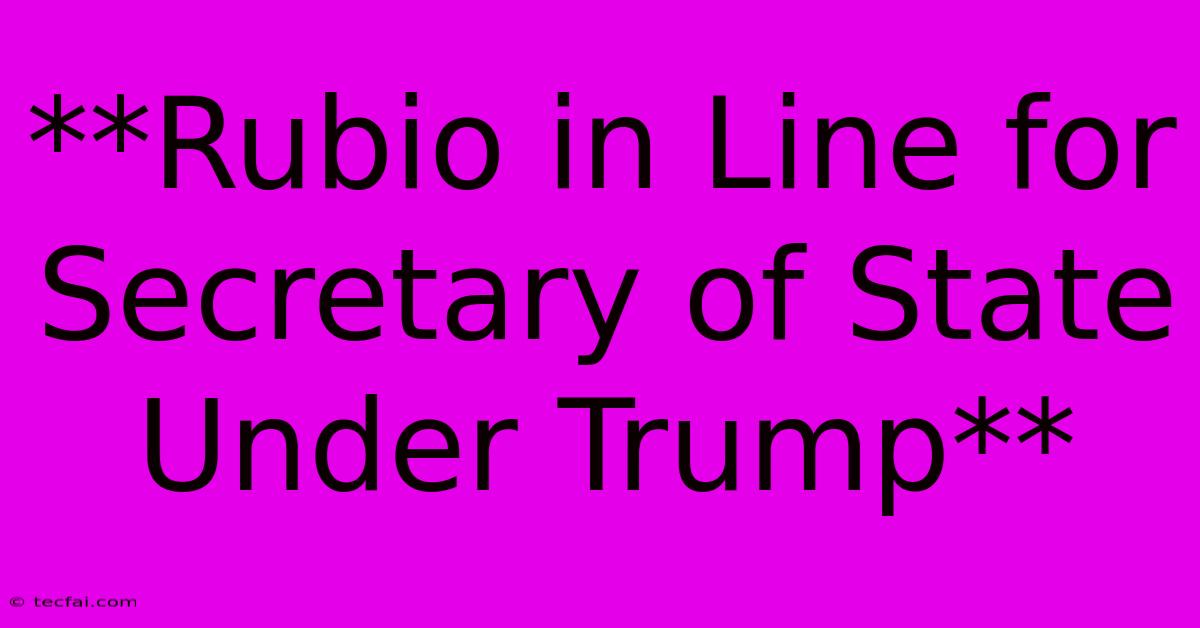 **Rubio in Line for Secretary of State Under Trump**

© tecfai.com